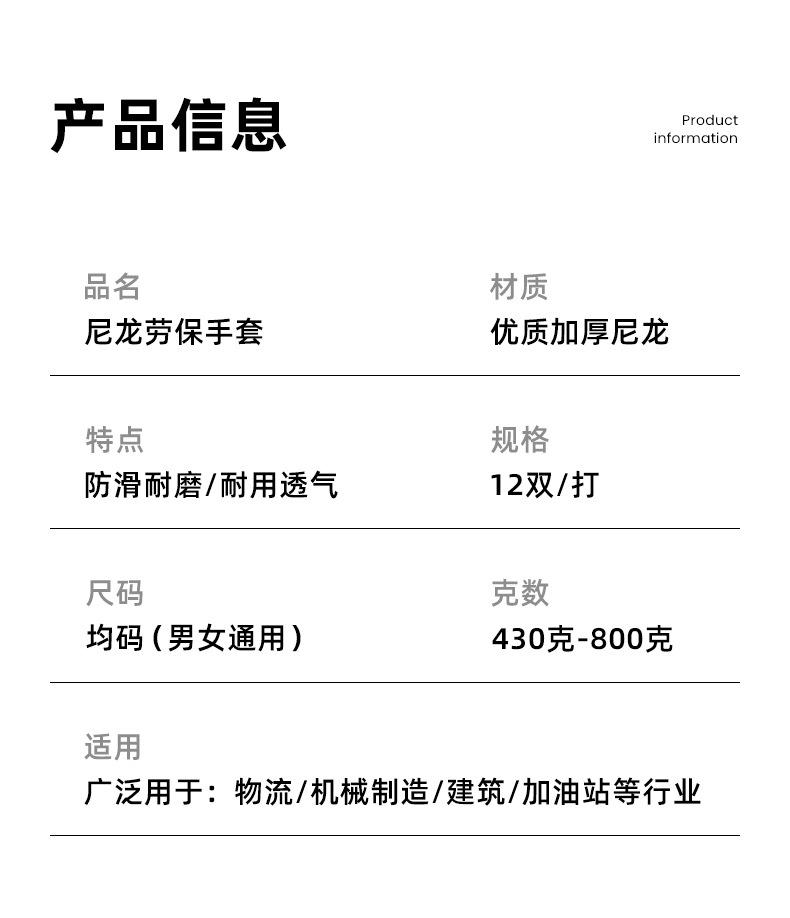 产品信息

Product information

品名
尼龙劳保手套

材质
优质加厚尼龙

特点
防滑耐磨/耐用透气

规格
12双/打

尺码
均码（男女通用）

克数
430克-800克

适用
广泛用于：物流/机械制造/建筑/加油站等行业